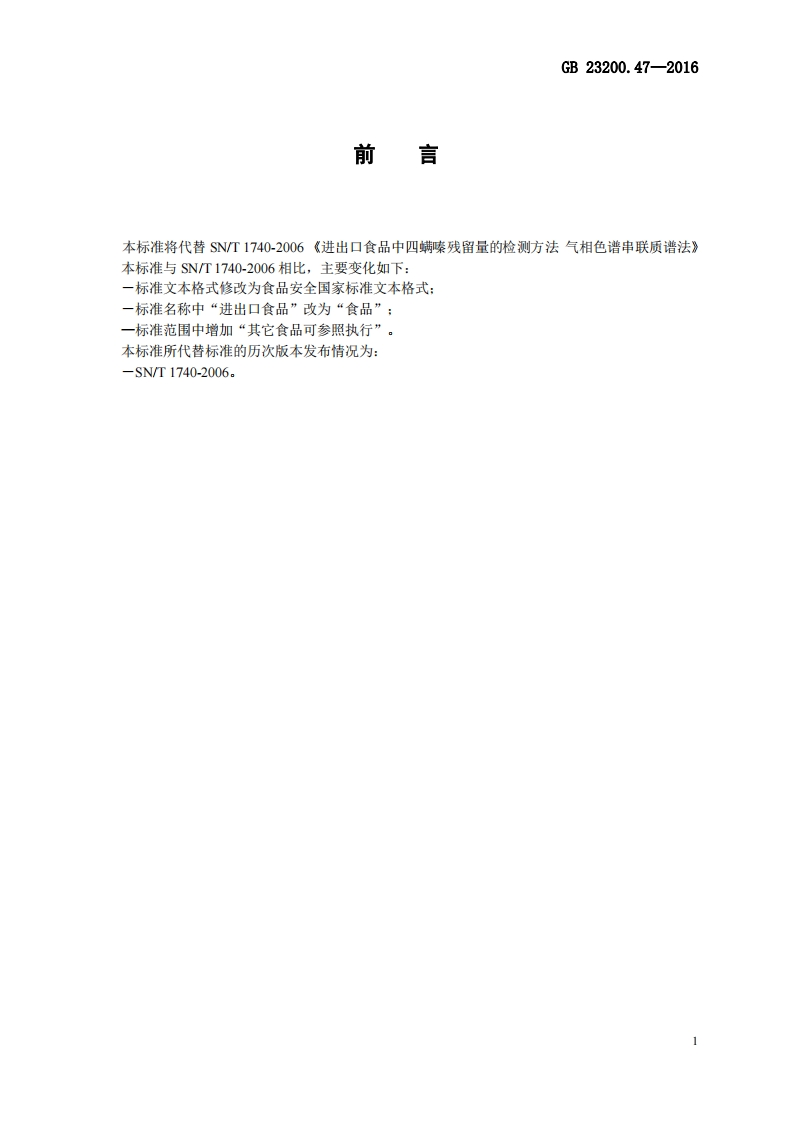 GB 23200.47—2016

前 言

本标准将代替SN/T 1740-2006《进出口食品中四螨嗪残留量的检测方法 气相色谱串联质谱法》

本标准与SN/T 1740-2006相比，主要变化如下：

－标准文本格式修改为食品安全国家标准文本格式；

－标准名称中“进出口食品”改为“食品”；

—标准范围中增加“其它食品可参照执行”。

本标准所代替标准的历次版本发布情况为：

－SN/T 1740-2006。

1